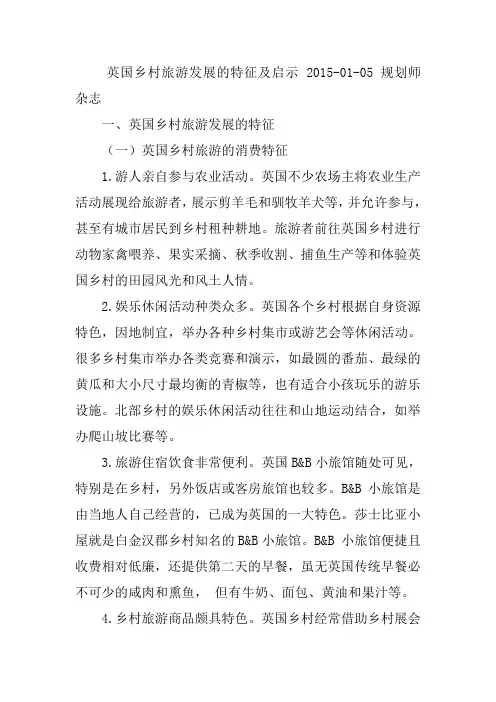 英国乡村旅游发展的特征及启示 2015-01-05 规划师杂志

一、英国乡村旅游发展的特征

（一）英国乡村旅游的消费特征

1.游人亲自参与农业活动。英国不少农场主将农业生产活动展现给旅游者，展示剪羊毛和驯牧羊犬等，并允许参与，甚至有城市居民到乡村租种耕地。旅游者前往英国乡村进行动物家禽喂养、果实采摘、秋季收割、捕鱼生产等和体验英国乡村的田园风光和风土人情。

2.娱乐休闲活动种类众多。英国各个乡村根据自身资源特色，因地制宜，举办各种乡村集市或游艺会等休闲活动。很多乡村集市举办各类竞赛和演示，如最圆的番茄、最绿的黄瓜和大小尺寸最均衡的青椒等，也有适合小孩玩乐的游乐设施。北部乡村的娱乐休闲活动往往和山地运动结合，如举办爬山坡比赛等。

3.旅游住宿饮食非常便利。英国 B&B 小旅馆随处可见，特别是在乡村，另外饭店或客房旅馆也较多。B&B 小旅馆是由当地人自己经营的，已成为英国的一大特色。莎士比亚小屋就是白金汉郡乡村知名的 B&B 小旅馆。B&B 小旅馆便捷且收费相对低廉，还提供第二天的早餐，虽无英国传统早餐必不可少的咸肉和熏鱼， 但有牛奶、面包、黄油和果汁等。

4.乡村旅游商品颇具特色。英国乡村经常借助乡村展会